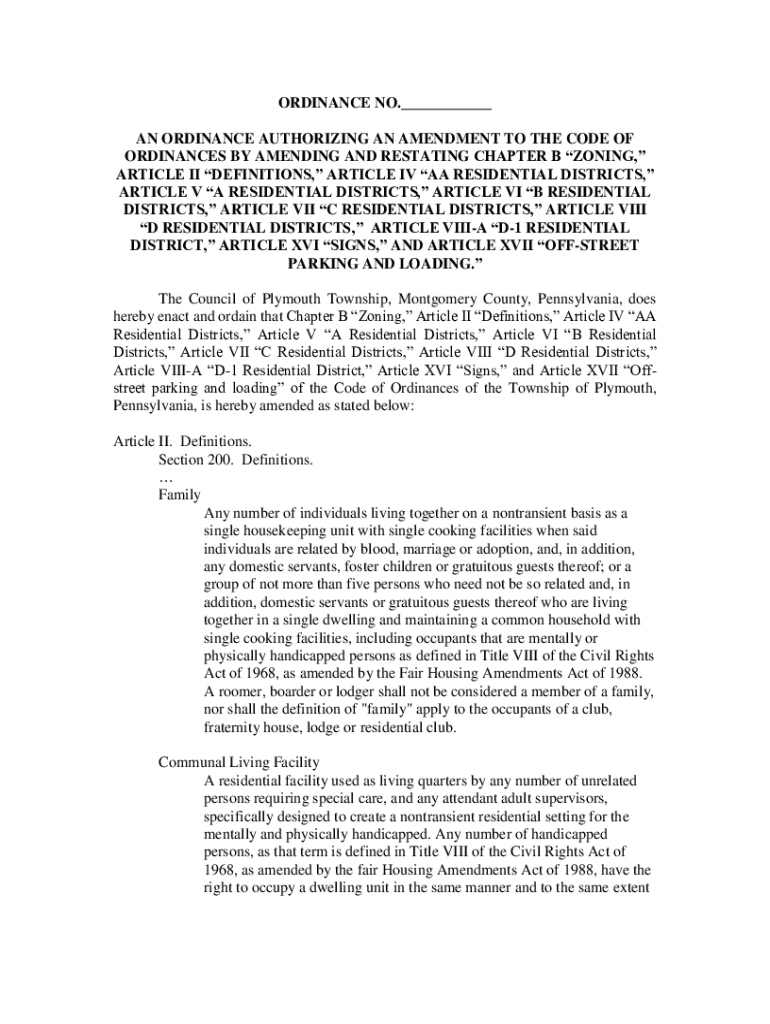 ORDINANCE NO.____________

AN ORDINANCE AUTHORIZING AN AMENDMENT TO THE CODE OF ORDINANCES BY AMENDING AND RESTATING CHAPTER B “ZONING,” ARTICLE II “DEFINITIONS,” ARTICLE IV “AA RESIDENTIAL DISTRICTS,” ARTICLE V “A RESIDENTIAL DISTRICTS,” ARTICLE VI “B RESIDENTIAL DISTRICTS,” ARTICLE VII “C RESIDENTIAL DISTRICTS,” ARTICLE VIII “D RESIDENTIAL DISTRICTS,” ARTICLE VIII-A “D-1 RESIDENTIAL DISTRICT,” ARTICLE XVI “SIGNS,” AND ARTICLE XVII “OFF-STREET PARKING AND LOADING.”

The Council of Plymouth Township, Montgomery County, Pennsylvania, does hereby enact and ordain that Chapter B “Zoning,” Article II “Definitions,” Article IV “AA Residential Districts,” Article V “A Residential Districts,” Article VI “B Residential Districts,” Article VII “C Residential Districts,” Article VIII “D Residential Districts,” Article VIII-A “D-1 Residential District,” Article XVI “Signs,” and Article XVII “Off-street parking and loading” of the Code of Ordinances of the Township of Plymouth, Pennsylvania, is hereby amended as stated below:

Article II. Definitions.
Section 200. Definitions.
…
Family
Any number of individuals living together on a nontransient basis as a single housekeeping unit with single cooking facilities when said individuals are related by blood, marriage or adoption, and, in addition, any domestic servants, foster children or gratuitous guests thereof; or a group of not more than five persons who need not be so related and, in addition, domestic servants or gratuitous guests thereof who are living together in a single dwelling and maintaining a common household with single cooking facilities, including occupants that are mentally or physically handicapped persons as defined in Title VIII of the Civil Rights Act of 1968, as amended by the Fair Housing Amendments Act of 1988. A roomer, boarder or lodger shall not be considered a member of a family, nor shall the definition of "family" apply to the occupants of a club, fraternity house, lodge or residential club.

Communal Living Facility
A residential facility used as living quarters by any number of unrelated persons requiring special care, and any attendant adult supervisors, specifically designed to create a nontransient residential setting for the mentally and physically handicapped. Any number of handicapped persons, as that term is defined in Title VIII of the Civil Rights Act of 1968, as amended by the fair Housing Amendments Act of 1988, have the right to occupy a dwelling unit in the same manner and to the same extent